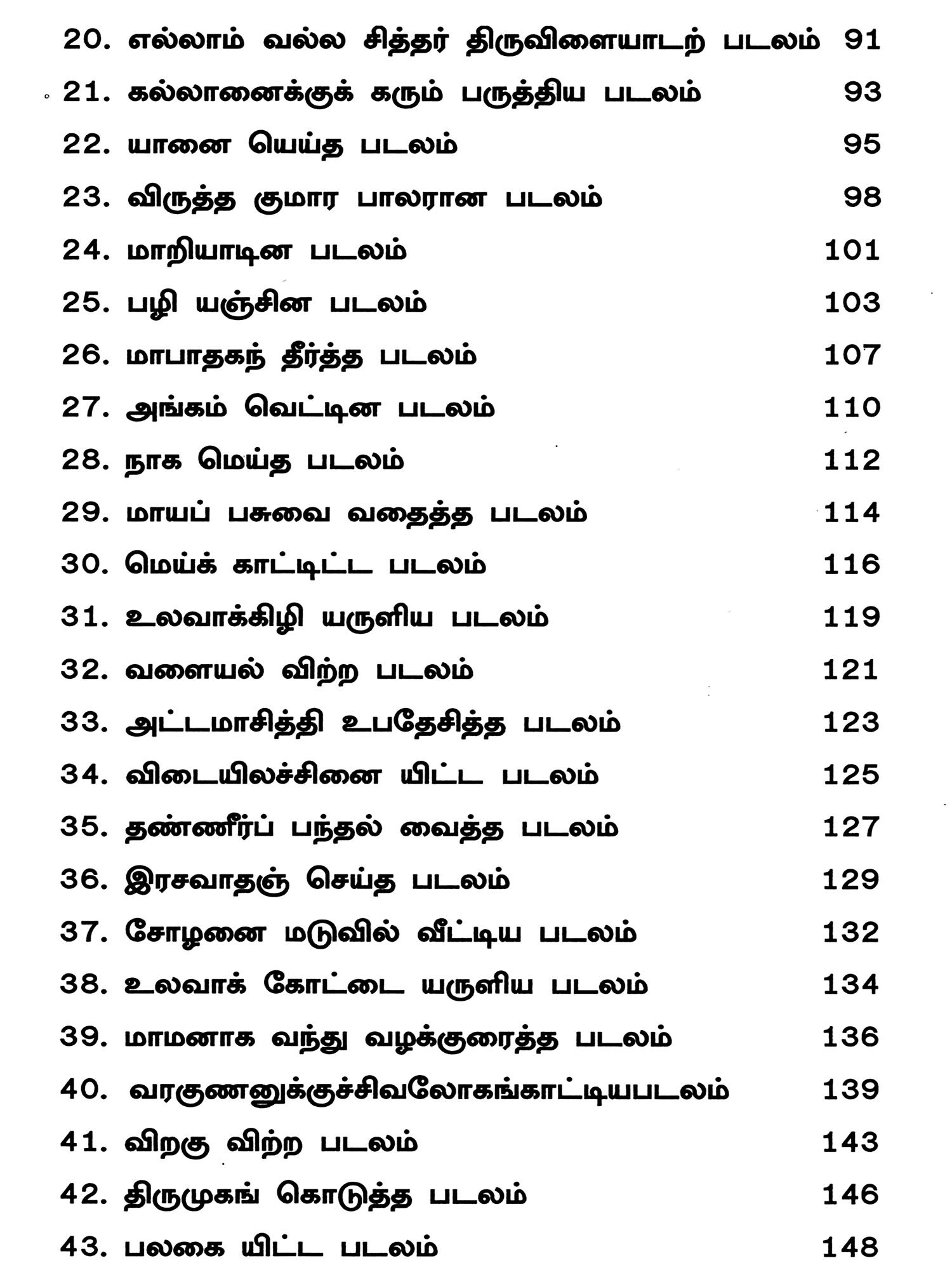 20. எல்லாம் வல்ல சித்தர் திருவிளையாடற் படலம் 91

21. கல்லானைக்குக் கரும் பருத்திய படலம் 93

22. யானை யெய்த படலம் 95

23. விருத்த குமார பாலரான படலம் 98

24. மாறியாடின படலம் 101

25. பழி யஞ்சின படலம் 103

26. மாபாதகந் தீர்த்த படலம் 107

27. அங்கம் வெட்டின படலம் 110

28. நாக மெய்த படலம் 112

29. மாயப் பசுவை வதைத்த படலம் 114

30. மெய்க் காட்டிட்ட படலம் 116

31. உலவாக்கிழி யருளிய படலம் 119

32. வளையல் விற்ற படலம் 121

33. அட்டமாசித்தி உபதேசித்த படலம் 123

34. விடையிலச்சினை யிட்ட படலம் 125

35. தண்ணீர்ப் பந்தல் வைத்த படலம் 127

36. இரசவாதஞ் செய்த படலம் 129

37. சோழனை மடுவில் வீட்டிய படலம் 132

38. உலவாக் கோட்டை யருளிய படலம் 134

39. மாமனாக வந்து வழக்குரைத்த படலம் 136

40. வரகுணனுக்குச்சிவலோகங்காட்டியபடலம் 139

41. விறகு விற்ற படலம் 143

42. திருமுகங் கொடுத்த படலம் 146

43. பலகை யிட்ட படலம் 148